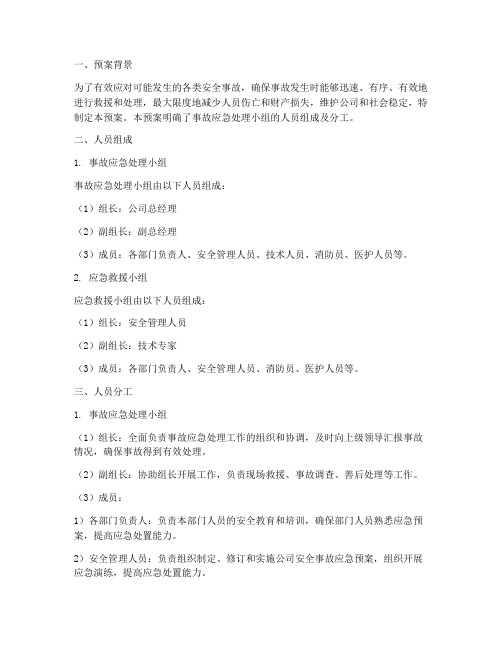 一、预案背景

为了有效应对可能发生的各类安全事故，确保事故发生时能够迅速、有序、有效地进行救援和处理，最大限度地减少人员伤亡和财产损失，维护公司和社会稳定，特制定本预案。本预案明确了事故应急处理小组的人员组成及分工。

二、人员组成

1. 事故应急处理小组

事故应急处理小组由以下人员组成：

（1）组长：公司总经理

（2）副组长：副总经理

（3）成员：各部门负责人、安全管理人员、技术人员、消防员、医护人员等。

2. 应急救援小组

应急救援小组由以下人员组成：

（1）组长：安全管理人员

（2）副组长：技术专家

（3）成员：各部门负责人、安全管理人员、消防员、医护人员等。

三、人员分工

1. 事故应急处理小组

（1）组长：全面负责事故应急处理工作的组织和协调，及时向上级领导汇报事故情况，确保事故得到有效处理。

（2）副组长：协助组长开展工作，负责现场救援、事故调查、善后处理等工作。

（3）成员：

1）各部门负责人：负责本部门人员的安全教育和培训，确保部门人员熟悉应急预案，提高应急处置能力。

2）安全管理人员：负责组织制定、修订和实施公司安全事故应急预案，组织开展应急演练，提高应急处置能力。